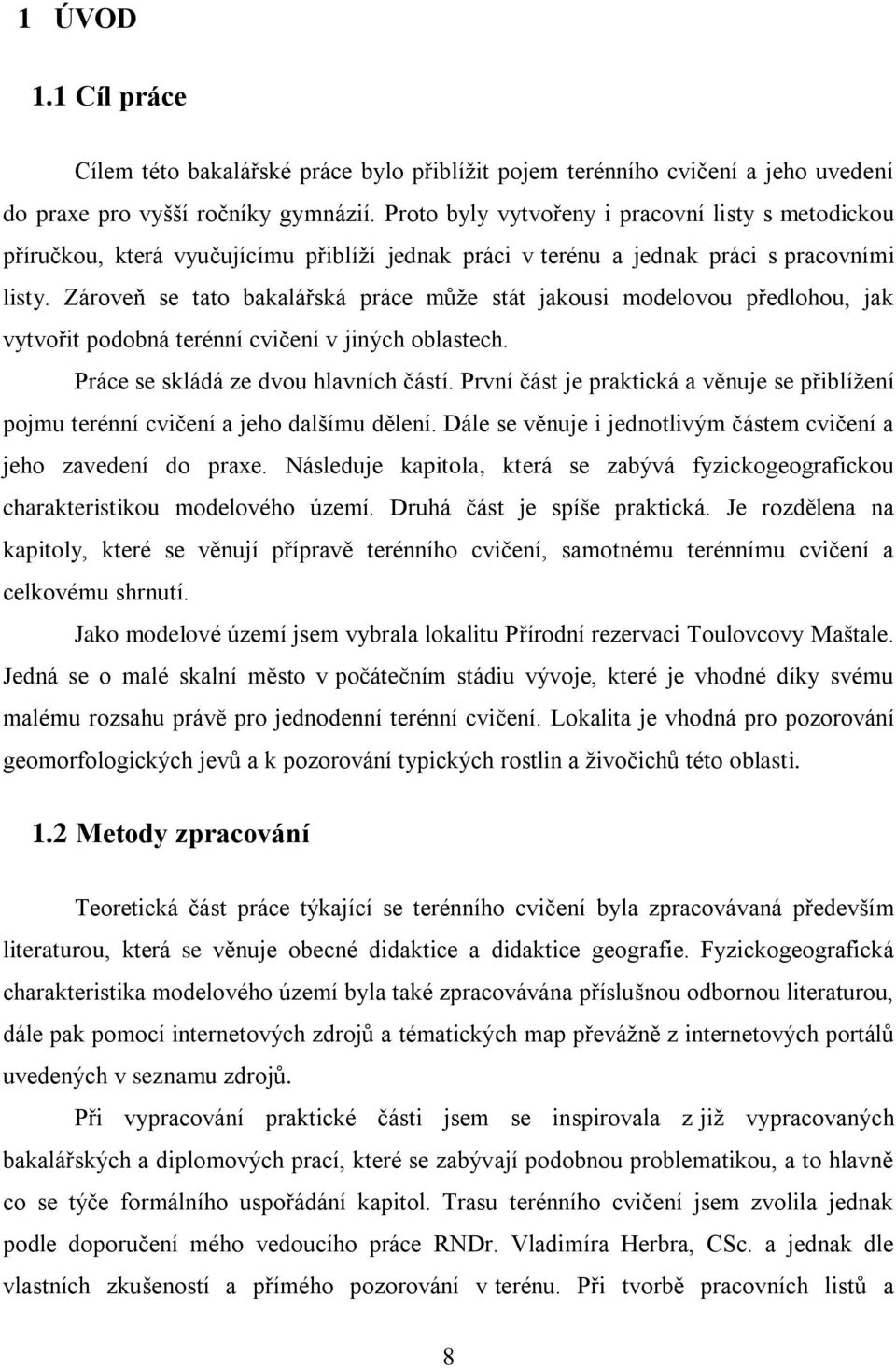 1 ÚVOD

1.1 Cíl práce

Cílem této bakalářské práce bylo přiblížit pojem terénního cvičení a jeho uvedení do praxe pro vyšší ročníky gymnázií. Proto byly vytvořeny i pracovní listy s metodickou příručkou, která vyučujícímu přiblíží jednak práci v terénu a jednak práci s pracovními listy. Zároveň se tato bakalářská práce může stát jakousi modelovou předlohou, jak vytvořit podobná terénní cvičení v jiných oblastech.

Práce se skládá ze dvou hlavních částí. První část je praktická a věnuje se přiblížení pojmu terénní cvičení a jeho dalšímu dělení. Dále se věnuje i jednotlivým částem cvičení a jeho zavedení do praxe. Následuje kapitola, která se zabývá fyzickogeografickou charakteristikou modelového území. Druhá část je spíše praktická. Je rozdělena na kapitoly, které se věnují přípravě terénního cvičení, samotnému terénnímu cvičení a celkovému shrnutí.

Jako modelové území jsem vybrala lokalitu Přírodní rezervaci Toulovcovy Maštale. Jedná se o malé skalní město v počátečním stádiu vývoje, které je vhodné díky svému malému rozsahu právě pro jednodenní terénní cvičení. Lokalita je vhodná pro pozorování geomorfologických jevů a k pozorování typických rostlin a živočichů této oblasti.

1.2 Metody zpracování

Teoretická část práce týkající se terénního cvičení byla zpracovávaná především literaturou, která se věnuje obecné didaktice a didaktice geografie. Fyzickogeografická charakteristika modelového území byla také zpracovávána příslušnou odbornou literaturou, dále pak pomocí internetových zdrojů a tématických map převážně z internetových portálů uvedených v seznamu zdrojů.

Při vypracování praktické části jsem se inspirovala z již vypracovaných bakalářských a diplomových prací, které se zabývají podobnou problematikou, a to hlavně co se týče formálního uspořádání kapitol. Trasu terénního cvičení jsem zvolila jednak podle doporučení mého vedoucího práce RNDr. Vladimíra Herbra, CSc. a jednak dle vlastních zkušeností a přímého pozorování v terénu. Při tvorbě pracovních listů a

8